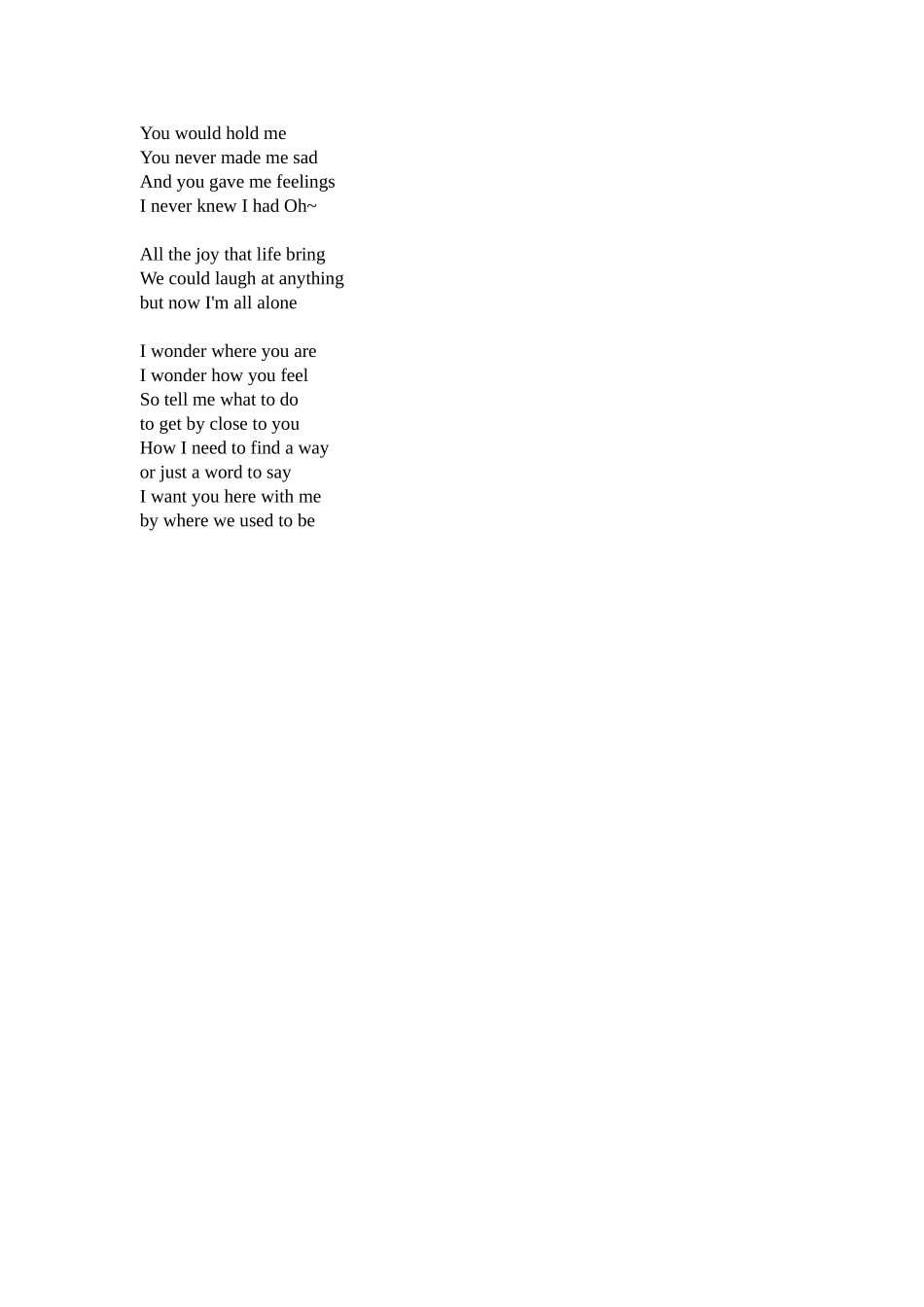 You would hold me
You never made me sad
And you gave me feelings
I never knew I had Oh~

All the joy that life bring
We could laugh at anything
but now I'm all alone

I wonder where you are
I wonder how you feel
So tell me what to do
to get by close to you
How I need to find a way
or just a word to say
I want you here with me
by where we used to be